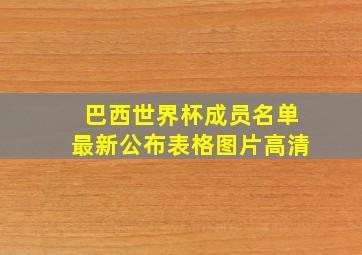 巴西世界杯成员名单
最新公布表格图片高清